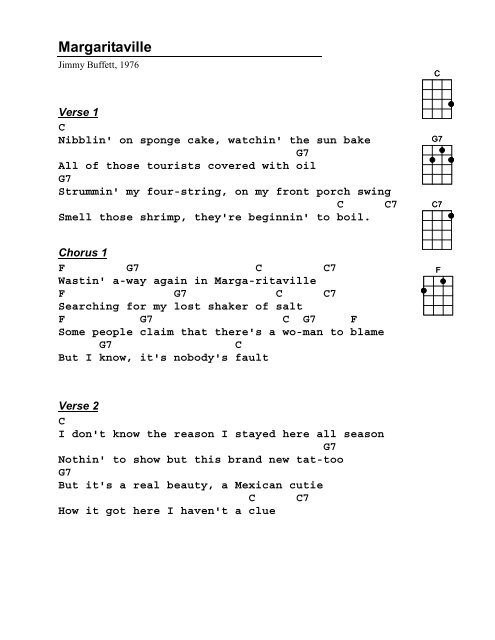 Margaritaville
Jimmy Buffett, 1976

C

G7

C7

F

Verse 1
C
Nibblin' on sponge cake, watchin' the sun bake
G7
All of those tourists covered with oil
G7
Strummin' my four-string, on my front porch swing
C C7
Smell those shrimp, they're beginnin' to boil.

Chorus 1
F G7 C C7
Wastin' a-way again in Marga-ritaville
F G7 C C7
Searching for my lost shaker of salt
F G7 C G7 F
Some people claim that there's a wo-man to blame
G7 C
But I know, it's nobody's fault

Verse 2
C
I don't know the reason I stayed here all season
G7
Nothin' to show but this brand new tat-too
G7
But it's a real beauty, a Mexican cutie
C C7
How it got here I haven't a clue